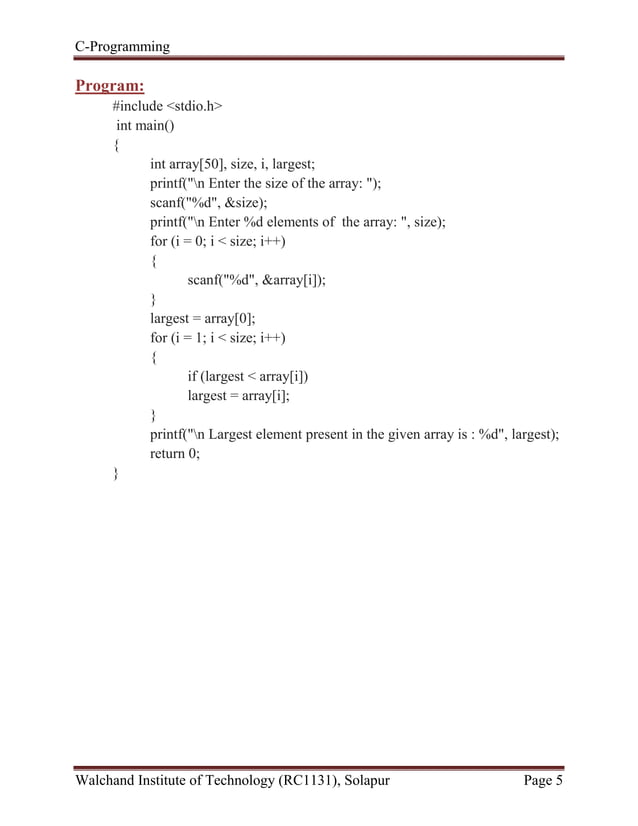 C-Programming

Program:

#include <stdio.h>
int main()
{
int array[50], size, i, largest;
printf("\n Enter the size of the array: ");
scanf("%d", &size);
printf("\n Enter %d elements of the array: ", size);
for (i = 0; i < size; i++)
{
scanf("%d", &array[i]);
}
largest = array[0];
for (i = 1; i < size; i++)
{
if (largest < array[i])
largest = array[i];
}
printf("\n Largest element present in the given array is : %d", largest);
return 0;
}

Walchand Institute of Technology (RC1131), Solapur Page 5